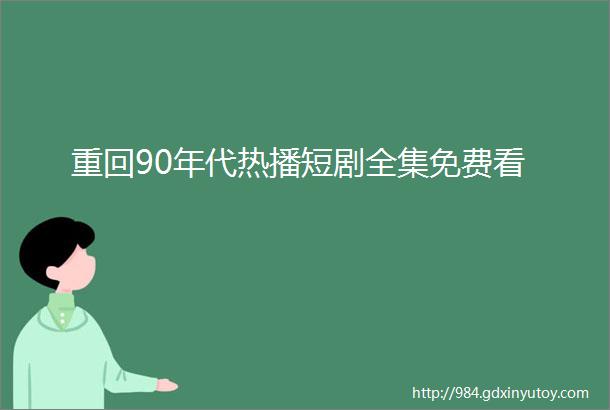 重回90年代热播短剧全集免费看

http://984.gdxinyutoy.com